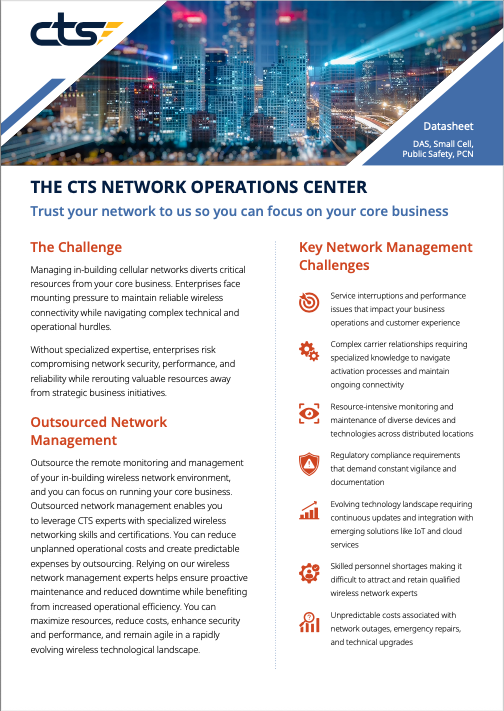 cts

Datasheet

DAS, Small Cell, Public Safety, PCN

THE CTS NETWORK OPERATIONS CENTER

Trust your network to us so you can focus on your core business

The Challenge

Managing in-building cellular networks diverts critical resources from your core business. Enterprises face mounting pressure to maintain reliable wireless connectivity while navigating complex technical and operational hurdles.

Without specialized expertise, enterprises risk compromising network security, performance, and reliability while rerouting valuable resources away from strategic business initiatives.

Outsourced Network Management

Outsource the remote monitoring and management of your in-building wireless network environment, and you can focus on running your core business. Outsourced network management enables you to leverage CTS experts with specialized wireless networking skills and certifications. You can reduce unplanned operational costs and create predictable expenses by outsourcing. Relying on our wireless network management experts helps ensure proactive maintenance and reduced downtime while benefiting from increased operational efficiency. You can maximize resources, reduce costs, enhance security and performance, and remain agile in a rapidly evolving wireless technological landscape.

Key Network Management Challenges

Service interruptions and performance issues that impact your business operations and customer experience

Complex carrier relationships requiring specialized knowledge to navigate activation processes and maintain ongoing connectivity

Resource-intensive monitoring and maintenance of diverse devices and technologies across distributed locations

Regulatory compliance requirements that demand constant vigilance and documentation

Evolving technology landscape requiring continuous updates and integration with emerging solutions like IoT and cloud services

Skilled personnel shortages making it difficult to attract and retain qualified wireless network experts

Unpredictable costs associated with network outages, emergency repairs, and technical upgrades